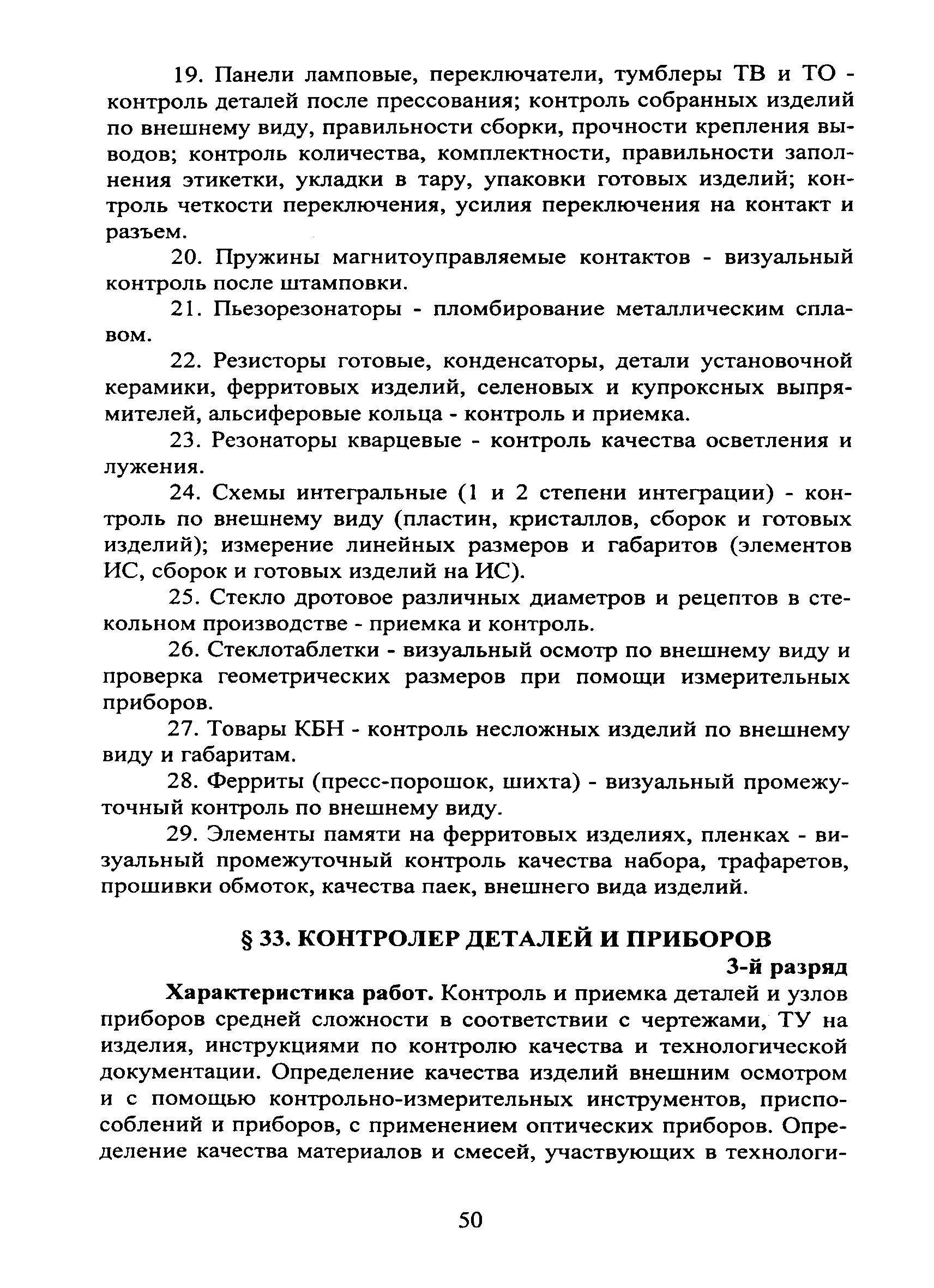 19. Панели ламповые, переключатели, тумблеры ТВ и ТО - контроль деталей после прессования; контроль собранных изделий по внешнему виду, правильности сборки, прочности крепления выводов; контроль количества, комплектности, правильности заполнения этикетки, укладки в тару, упаковки готовых изделий; контроль четкости переключения, усилия переключения на контакт и разъем.

20. Пружины магнитоуправляемые контактов - визуальный контроль после штамповки.

21. Пьезорезонаторы - пломбирование металлическим сплавом.

22. Резисторы готовые, конденсаторы, детали установочной керамики, ферритовых изделий, селеновых и купроксных выпрямителей, альсиферовые кольца - контроль и приемка.

23. Резонаторы кварцевые - контроль качества осветления и лужения.

24. Схемы интегральные (1 и 2 степени интеграции) - контроль по внешнему виду (пластин, кристаллов, сборок и готовых изделий); измерение линейных размеров и габаритов (элементов ИС, сборок и готовых изделий на ИС).

25. Стекло дротовое различных диаметров и рецептов в стекольном производстве - приемка и контроль.

26. Стеклотаблетки - визуальный осмотр по внешнему виду и проверка геометрических размеров при помощи измерительных приборов.

27. Товары КБН - контроль несложных изделий по внешнему виду и габаритам.

28. Ферриты (пресс-порошок, шихта) - визуальный промежуточный контроль по внешнему виду.

29. Элементы памяти на ферритовых изделиях, пленках - визуальный промежуточный контроль качества набора, трафаретов, прошивки обмоток, качества паек, внешнего вида изделий.

§ 33. КОНТРОЛЕР ДЕТАЛЕЙ И ПРИБОРОВ

3-й разряд

Характеристика работ. Контроль и приемка деталей и узлов приборов средней сложности в соответствии с чертежами, ТУ на изделия, инструкциями по контролю качества и технологической документации. Определение качества изделий внешним осмотром и с помощью контрольно-измерительных инструментов, приспособлений и приборов, с применением оптических приборов. Определение качества материалов и смесей, участвующих в технологи-

50